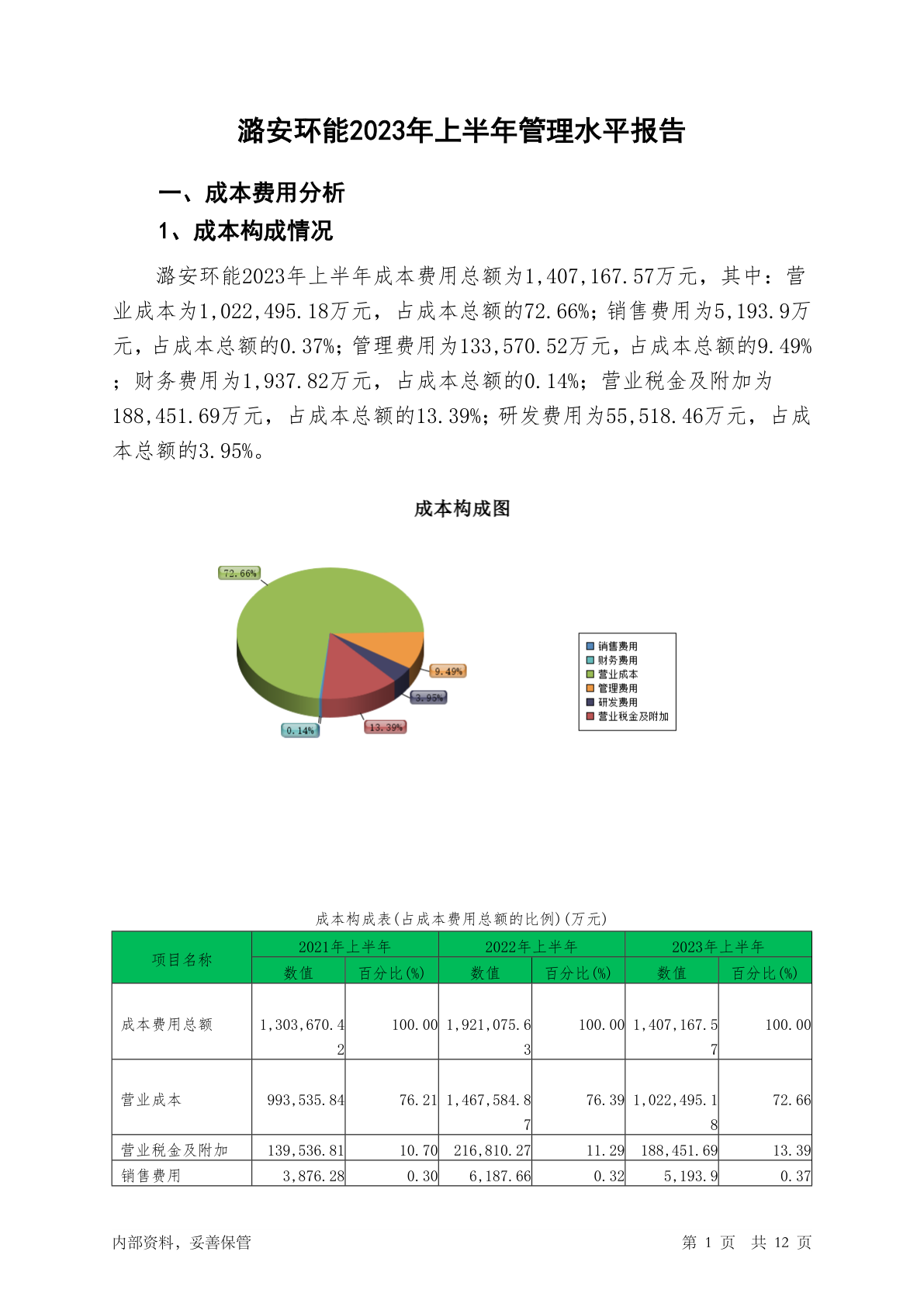 潞安环能2023年上半年管理水平报告

一、成本费用分析

1、成本构成情况

潞安环能2023年上半年成本费用总额为1,407,167.57万元，其中：营业成本为1,022,495.18万元，占成本总额的72.66%；销售费用为5,193.9万元，占成本总额的0.37%；管理费用为133,570.52万元，占成本总额的9.49%；财务费用为1,937.82万元，占成本总额的0.14%；营业税金及附加为188,451.69万元，占成本总额的13.39%；研发费用为55,518.46万元，占成本总额的3.95%。

成本构成图

72.66%
9.49%
3.95%
13.39%
0.14%

销售费用
财务费用
营业成本
管理费用
研发费用
营业税金及附加

成本构成表(占成本费用总额的比例)(万元)

| 项目名称 | 2021年上半年 数值 | 2021年上半年 百分比(%) | 2022年上半年 数值 | 2022年上半年 百分比(%) | 2023年上半年 数值 | 2023年上半年 百分比(%) |
|---|---|---|---|---|---|---|
| 成本费用总额 | 1,303,670.42 | 100.00 | 1,921,075.63 | 100.00 | 1,407,167.57 | 100.00 |
| 营业成本 | 993,535.84 | 76.21 | 1,467,584.87 | 76.39 | 1,022,495.18 | 72.66 |
| 营业税金及附加 | 139,536.81 | 10.70 | 216,810.27 | 11.29 | 188,451.69 | 13.39 |
| 销售费用 | 3,876.28 | 0.30 | 6,187.66 | 0.32 | 5,193.9 | 0.37 |

内部资料，妥善保管

第 1 页 共 12 页